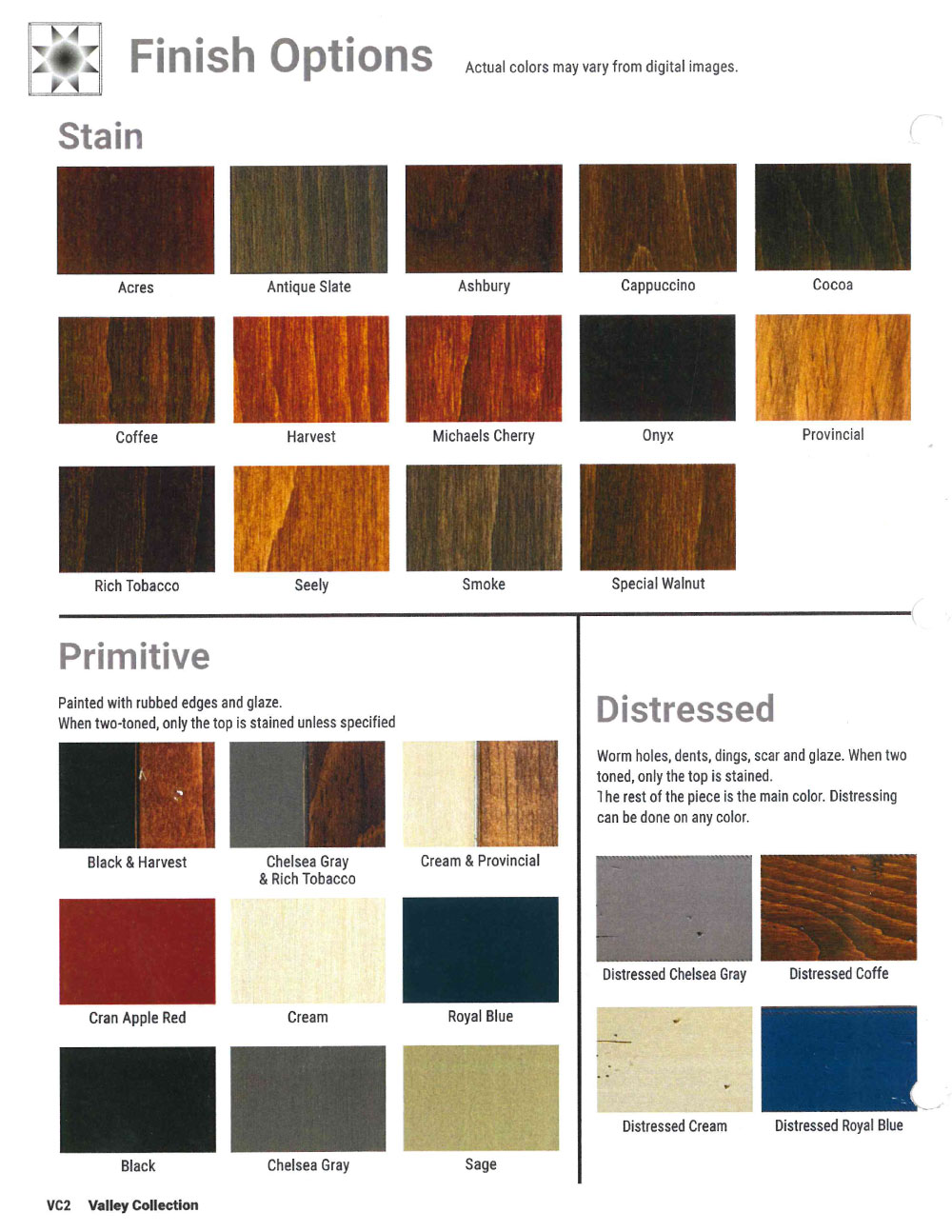 Finish Options

Actual colors may vary from digital images.

Stain

Acres
Antique Slate
Ashbury
Cappuccino
Cocoa

Coffee
Harvest
Michaels Cherry
Onyx
Provincial

Rich Tobacco
Seely
Smoke
Special Walnut

Primitive

Painted with rubbed edges and glaze.
When two-toned, only the top is stained unless specified

Black & Harvest
Chelsea Gray & Rich Tobacco
Cream & Provincial

Cran Apple Red
Cream
Royal Blue

Black
Chelsea Gray
Sage

Distressed

Worm holes, dents, dings, scar and glaze. When two toned, only the top is stained.
The rest of the piece is the main color. Distressing can be done on any color.

Distressed Chelsea Gray
Distressed Coffe

Distressed Cream
Distressed Royal Blue

VC2 Valley Collection